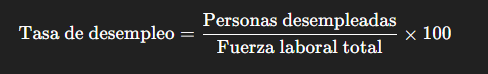 $\text{Tasa de desempleo} = \frac{\text{Personas desempleadas}}{\text{Fuerza laboral total}} \times 100$